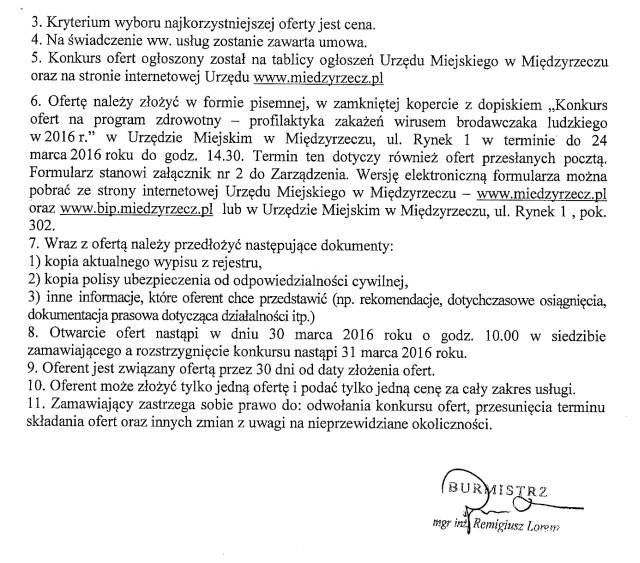 3. Kryterium wyboru najkorzystniejszej oferty jest cena.
4. Na świadczenie ww. usług zostanie zawarta umowa.
5. Konkurs ofert ogłoszony został na tablicy ogłoszeń Urzędu Miejskiego w Międzyrzeczu oraz na stronie internetowej Urzędu www.miedzyrzecz.pl

6. Ofertę należy złożyć w formie pisemnej, w zamkniętej kopercie z dopiskiem „Konkurs ofert na program zdrowotny – profilaktyka zakażeń wirusem brodawczaka ludzkiego w 2016 r." w Urzędzie Miejskim w Międzyrzeczu, ul. Rynek 1 w terminie do 24 marca 2016 roku do godz. 14.30. Termin ten dotyczy również ofert przesłanych pocztą. Formularz stanowi załącznik nr 2 do Zarządzenia. Wersję elektroniczną formularza można pobrać ze strony internetowej Urzędu Miejskiego w Międzyrzeczu – www.miedzyrzecz.pl oraz www.bip.miedzyrzecz.pl lub w Urzędzie Miejskim w Międzyrzeczu, ul. Rynek 1 , pok. 302.
7. Wraz z ofertą należy przedłożyć następujące dokumenty:
1) kopia aktualnego wypisu z rejestru,
2) kopia polisy ubezpieczenia od odpowiedzialności cywilnej,
3) inne informacje, które oferent chce przedstawić (np. rekomendacje, dotychczasowe osiągnięcia, dokumentacja prasowa dotycząca działalności itp.)
8. Otwarcie ofert nastąpi w dniu 30 marca 2016 roku o godz. 10.00 w siedzibie zamawiającego a rozstrzygnięcie konkursu nastąpi 31 marca 2016 roku.
9. Oferent jest związany ofertą przez 30 dni od daty złożenia ofert.
10. Oferent może złożyć tylko jedną ofertę i podać tylko jedną cenę za cały zakres usługi.
11. Zamawiający zastrzega sobie prawo do: odwołania konkursu ofert, przesunięcia terminu składania ofert oraz innych zmian z uwagi na nieprzewidziane okoliczności.

BURMISTRZ
mgr inż. Remigiusz Lorenz